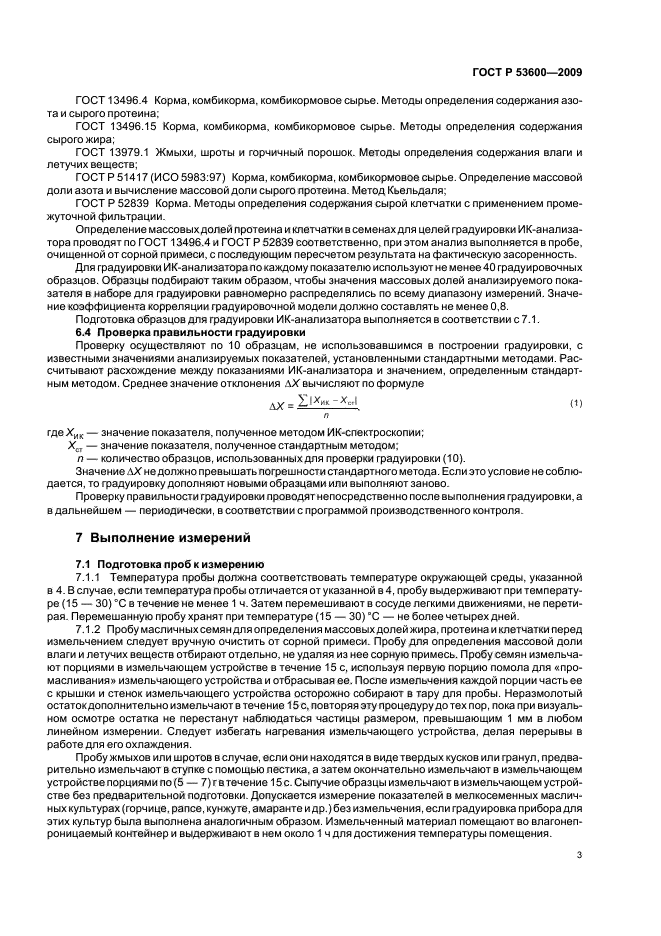 ГОСТ Р 53600—2009

ГОСТ 13496.4 Корма, комбикорма, комбикормовое сырье. Методы определения содержания азота и сырого протеина;

ГОСТ 13496.15 Корма, комбикорма, комбикормовое сырье. Методы определения содержания сырого жира;

ГОСТ 13979.1 Жмыхи, шроты и горчичный порошок. Методы определения содержания влаги и летучих веществ;

ГОСТ Р 51417 (ИСО 5983:97) Корма, комбикорма, комбикормовое сырье. Определение массовой доли азота и вычисление массовой доли сырого протеина. Метод Кьельдаля;

ГОСТ Р 52839 Корма. Методы определения содержания сырой клетчатки с применением промежуточной фильтрации.

Определение массовых долей протеина и клетчатки в семенах для целей градуировки ИК-анализатора проводят по ГОСТ 13496.4 и ГОСТ Р 52839 соответственно, при этом анализ выполняется в пробе, очищенной от сорной примеси, с последующим пересчетом результата на фактическую засоренность.

Для градуировки ИК-анализатора по каждому показателю используют не менее 40 градуировочных образцов. Образцы подбирают таким образом, чтобы значения массовых долей анализируемого показателя в наборе для градуировки равномерно распределялись по всему диапазону измерений. Значение коэффициента корреляции градуировочной модели должно составлять не менее 0,8.

Подготовка образцов для градуировки ИК-анализатора выполняется в соответствии с 7.1.

6.4 Проверка правильности градуировки

Проверку осуществляют по 10 образцам, не использовавшимся в построении градуировки, с известными значениями анализируемых показателей, установленными стандартными методами. Рассчитывают расхождение между показаниями ИК-анализатора и значением, определенным стандартным методом. Среднее значение отклонения $\Delta X$ вычисляют по формуле

$\Delta X = \frac{\sum |X_{ИК} - X_{ст}|}{n}$, (1)

где $X_{ИК}$ — значение показателя, полученное методом ИК-спектроскопии;
$X_{ст}$ — значение показателя, полученное стандартным методом;
$n$ — количество образцов, использованных для проверки градуировки (10).

Значение $\Delta X$ не должно превышать погрешности стандартного метода. Если это условие не соблюдается, то градуировку дополняют новыми образцами или выполняют заново.

Проверку правильности градуировки проводят непосредственно после выполнения градуировки, а в дальнейшем — периодически, в соответствии с программой производственного контроля.

7 Выполнение измерений

7.1 Подготовка проб к измерению

7.1.1 Температура пробы должна соответствовать температуре окружающей среды, указанной в 4. В случае, если температура пробы отличается от указанной в 4, пробу выдерживают при температуре (15 — 30) °С в течение не менее 1 ч. Затем перемешивают в сосуде легкими движениями, не перетирая. Перемешанную пробу хранят при температуре (15 — 30) °С — не более четырех дней.

7.1.2 Пробу масличных семян для определения массовых долей жира, протеина и клетчатки перед измельчением следует вручную очистить от сорной примеси. Пробу для определения массовой доли влаги и летучих веществ отбирают отдельно, не удаляя из нее сорную примесь. Пробу семян измельчают порциями в измельчающем устройстве в течение 15 с, используя первую порцию помола для «промасливания» измельчающего устройства и отбрасывая ее. После измельчения каждой порции часть ее с крышки и стенок измельчающего устройства осторожно собирают в тару для пробы. Неразмолотый остаток дополнительно измельчают в течение 15 с, повторяя эту процедуру до тех пор, пока при визуальном осмотре остатка не перестанут наблюдаться частицы размером, превышающим 1 мм в любом линейном измерении. Следует избегать нагревания измельчающего устройства, делая перерывы в работе для его охлаждения.

Пробу жмыхов или шротов в случае, если они находятся в виде твердых кусков или гранул, предварительно измельчают в ступке с помощью пестика, а затем окончательно измельчают в измельчающем устройстве порциями по (5 — 7) г в течение 15 с. Сыпучие образцы измельчают в измельчающем устройстве без предварительной подготовки. Допускается измерение показателей в мелкосеменных масличных культурах (горчице, рапсе, кунжуте, амаранте и др.) без измельчения, если градуировка прибора для этих культур была выполнена аналогичным образом. Измельченный материал помещают во влагонепроницаемый контейнер и выдерживают в нем около 1 ч для достижения температуры помещения.

3